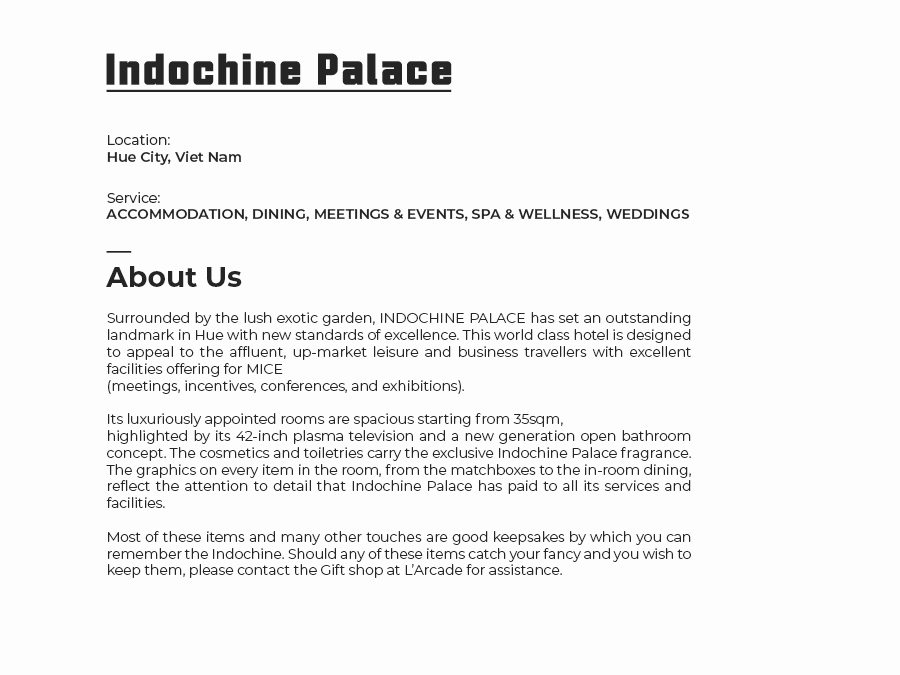 Indochine Palace

Location:
Hue City, Viet Nam

Service:
ACCOMMODATION, DINING, MEETINGS & EVENTS, SPA & WELLNESS, WEDDINGS

About Us

Surrounded by the lush exotic garden, INDOCHINE PALACE has set an outstanding landmark in Hue with new standards of excellence. This world class hotel is designed to appeal to the affluent, up-market leisure and business travellers with excellent facilities offering for MICE
(meetings, incentives, conferences, and exhibitions).

Its luxuriously appointed rooms are spacious starting from 35sqm,
highlighted by its 42-inch plasma television and a new generation open bathroom concept. The cosmetics and toiletries carry the exclusive Indochine Palace fragrance. The graphics on every item in the room, from the matchboxes to the in-room dining, reflect the attention to detail that Indochine Palace has paid to all its services and facilities.

Most of these items and many other touches are good keepsakes by which you can remember the Indochine. Should any of these items catch your fancy and you wish to keep them, please contact the Gift shop at L'Arcade for assistance.